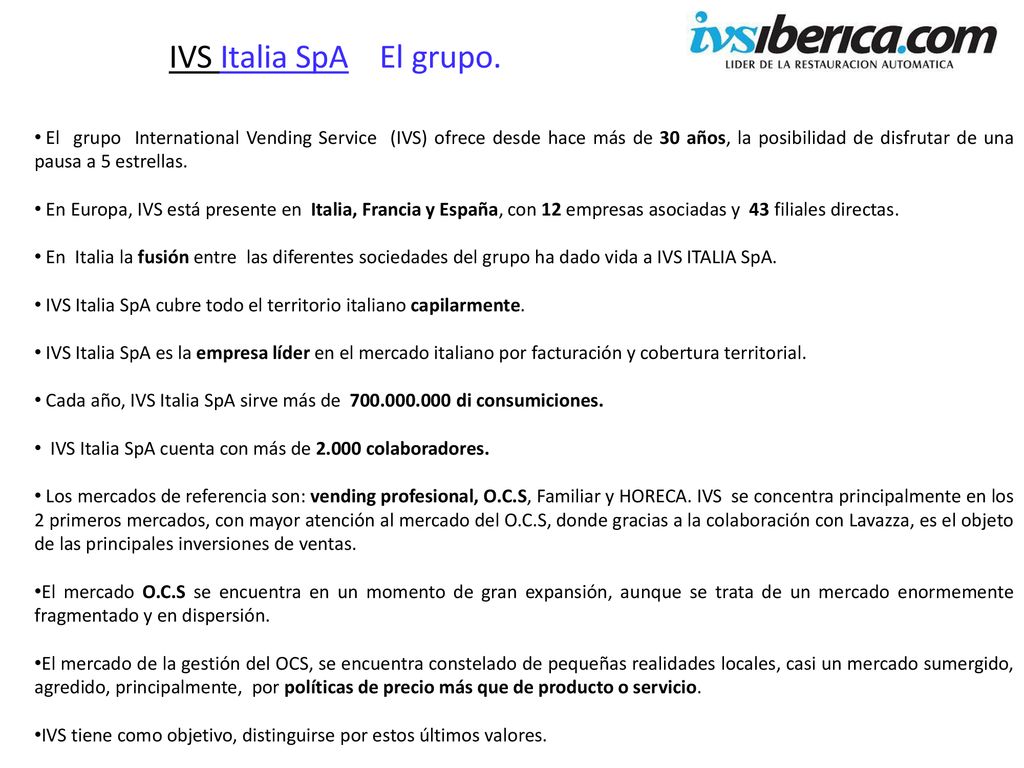 IVS Italia SpA El grupo.

ivsiberica.com
LIDER DE LA RESTAURACION AUTOMATICA

• El grupo International Vending Service (IVS) ofrece desde hace más de 30 años, la posibilidad de disfrutar de una pausa a 5 estrellas.

• En Europa, IVS está presente en Italia, Francia y España, con 12 empresas asociadas y 43 filiales directas.

• En Italia la fusión entre las diferentes sociedades del grupo ha dado vida a IVS ITALIA SpA.

• IVS Italia SpA cubre todo el territorio italiano capilarmente.

• IVS Italia SpA es la empresa líder en el mercado italiano por facturación y cobertura territorial.

• Cada año, IVS Italia SpA sirve más de 700.000.000 di consumiciones.

• IVS Italia SpA cuenta con más de 2.000 colaboradores.

• Los mercados de referencia son: vending profesional, O.C.S, Familiar y HORECA. IVS se concentra principalmente en los 2 primeros mercados, con mayor atención al mercado del O.C.S, donde gracias a la colaboración con Lavazza, es el objeto de las principales inversiones de ventas.

•El mercado O.C.S se encuentra en un momento de gran expansión, aunque se trata de un mercado enormemente fragmentado y en dispersión.

•El mercado de la gestión del OCS, se encuentra constelado de pequeñas realidades locales, casi un mercado sumergido, agredido, principalmente, por políticas de precio más que de producto o servicio.

•IVS tiene como objetivo, distinguirse por estos últimos valores.